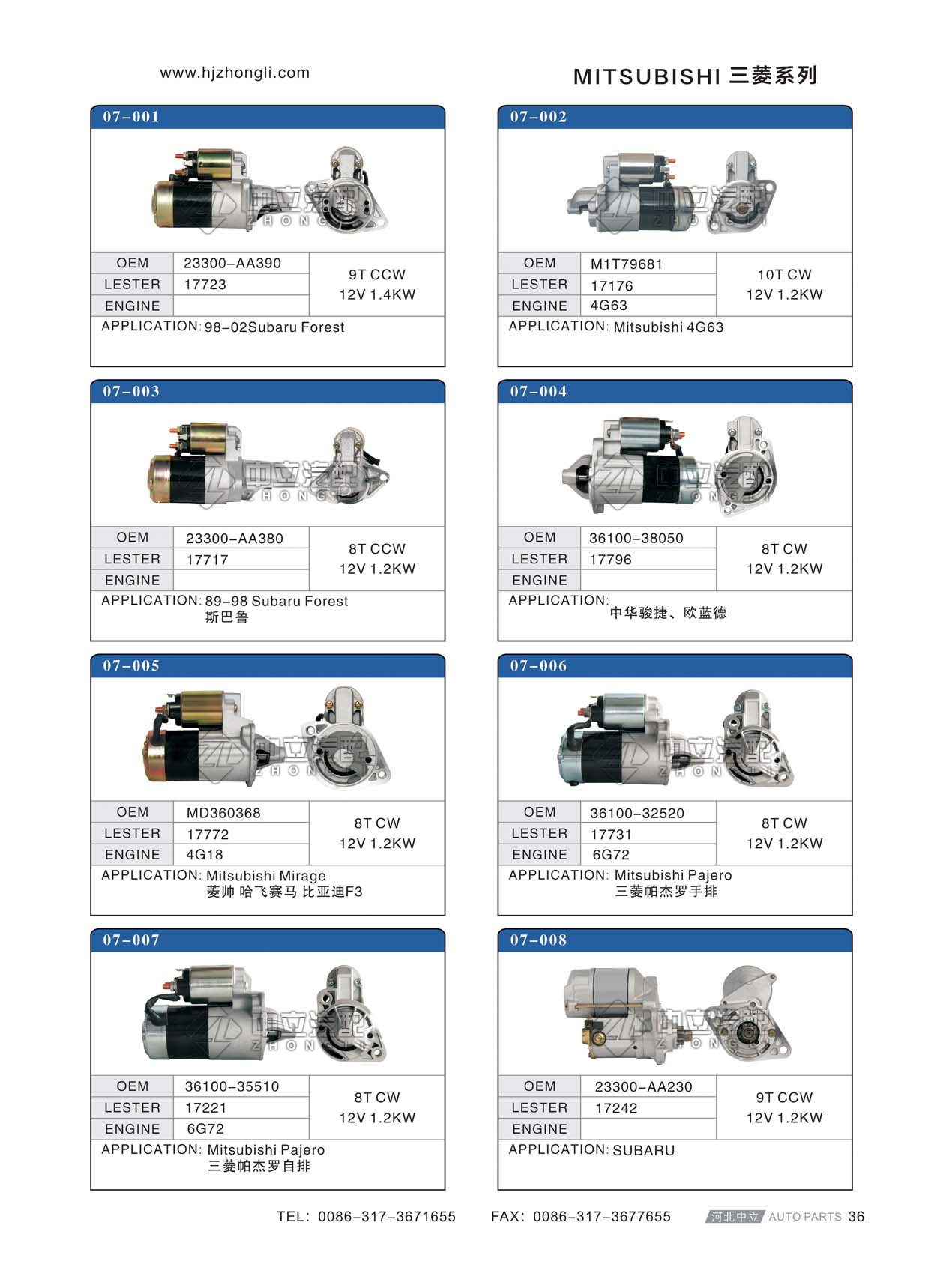 www.hjzhongli.com

MITSUBISHI 三菱系列

07-001

OEM 23300-AA390
LESTER 17723
ENGINE
9T CCW
12V 1.4KW
APPLICATION: 98-02Subaru Forest

07-002

OEM M1T79681
LESTER 17176
ENGINE 4G63
10T CW
12V 1.2KW
APPLICATION: Mitsubishi 4G63

07-003

OEM 23300-AA380
LESTER 17717
ENGINE
8T CCW
12V 1.2KW
APPLICATION: 89-98 Subaru Forest
斯巴鲁

07-004

OEM 36100-38050
LESTER 17796
ENGINE
8T CW
12V 1.2KW
APPLICATION:
中华骏捷、欧蓝德

07-005

OEM MD360368
LESTER 17772
ENGINE 4G18
8T CW
12V 1.2KW
APPLICATION: Mitsubishi Mirage
菱帅 哈飞赛马 比亚迪F3

07-006

OEM 36100-32520
LESTER 17731
ENGINE 6G72
8T CW
12V 1.2KW
APPLICATION: Mitsubishi Pajero
三菱帕杰罗手排

07-007

OEM 36100-35510
LESTER 17221
ENGINE 6G72
8T CW
12V 1.2KW
APPLICATION: Mitsubishi Pajero
三菱帕杰罗自排

07-008

OEM 23300-AA230
LESTER 17242
ENGINE
9T CCW
12V 1.2KW
APPLICATION: SUBARU

TEL: 0086-317-3671655 FAX: 0086-317-3677655 河北中立 AUTO PARTS 36

中立汽配 ZHONGLI